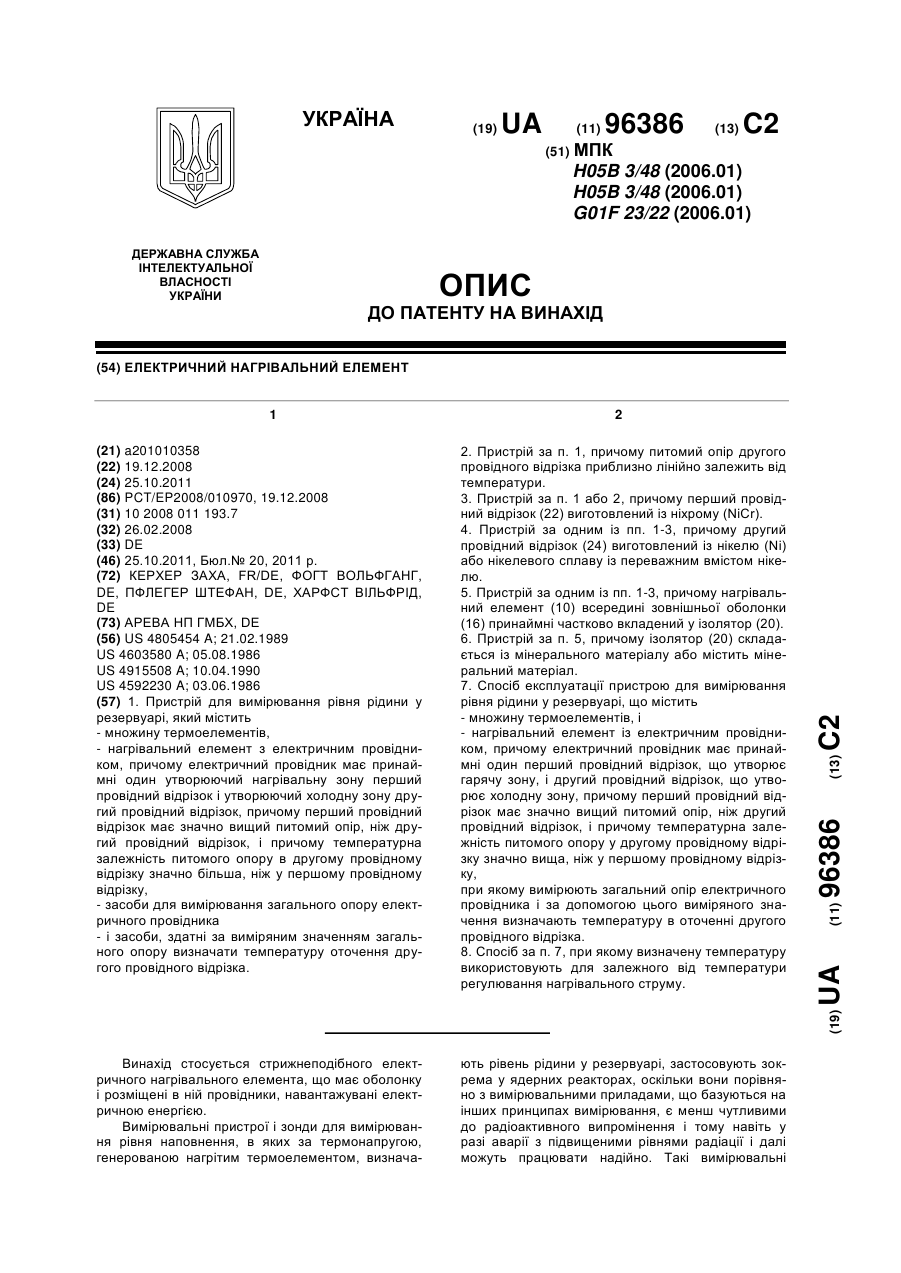 УКРАЇНА

(19) UA (11) 96386 (13) C2

(51) МПК
H05B 3/48 (2006.01)
H05B 3/48 (2006.01)
G01F 23/22 (2006.01)

ДЕРЖАВНА СЛУЖБА ІНТЕЛЕКТУАЛЬНОЇ ВЛАСНОСТІ УКРАЇНИ

ОПИС
ДО ПАТЕНТУ НА ВИНАХІД

(54) ЕЛЕКТРИЧНИЙ НАГРІВАЛЬНИЙ ЕЛЕМЕНТ

1

(21) a201010358
(22) 19.12.2008
(24) 25.10.2011
(86) PCT/EP2008/010970, 19.12.2008
(31) 10 2008 011 193.7
(32) 26.02.2008
(33) DE
(46) 25.10.2011, Бюл.№ 20, 2011 р.
(72) КЕРХЕР ЗАХА, FR/DE, ФОГТ ВОЛЬФГАНГ, DE, ПФЛЕГЕР ШТЕФАН, DE, ХАРФСТ ВІЛЬФРІД, DE
(73) АРЕВА НП ГМБХ, DE
(56) US 4805454 A; 21.02.1989
US 4603580 A; 05.08.1986
US 4915508 A; 10.04.1990
US 4592230 A; 03.06.1986
(57) 1. Пристрій для вимірювання рівня рідини у резервуарі, який містить
- множину термоелементів,
- нагрівальний елемент з електричним провідником, причому електричний провідник має принаймні один утворюючий нагрівальну зону перший провідний відрізок і утворюючий холодну зону другий провідний відрізок, причому перший провідний відрізок має значно вищий питомий опір, ніж другий провідний відрізок, і причому температурна залежність питомого опору в другому провідному відрізку значно більша, ніж у першому провідному відрізку,
- засоби для вимірювання загального опору електричного провідника
- і засоби, здатні за виміряним значенням загального опору визначати температуру оточення другого провідного відрізка.

2

2. Пристрій за п. 1, причому питомий опір другого провідного відрізка приблизно лінійно залежить від температури.
3. Пристрій за п. 1 або 2, причому перший провідний відрізок (22) виготовлений із ніхрому (NiCr).
4. Пристрій за одним із пп. 1-3, причому другий провідний відрізок (24) виготовлений із нікелю (Ni) або нікелевого сплаву із переважним вмістом нікелю.
5. Пристрій за одним із пп. 1-3, причому нагрівальний елемент (10) всередині зовнішньої оболонки (16) принаймні частково вкладений у ізолятор (20).
6. Пристрій за п. 5, причому ізолятор (20) складається із мінерального матеріалу або містить мінеральний матеріал.
7. Спосіб експлуатації пристрою для вимірювання рівня рідини у резервуарі, що містить
- множину термоелементів, і
- нагрівальний елемент із електричним провідником, причому електричний провідник має принаймні один перший провідний відрізок, що утворює гарячу зону, і другий провідний відрізок, що утворює холодну зону, причому перший провідний відрізок має значно вищий питомий опір, ніж другий провідний відрізок, і причому температурна залежність питомого опору у другому провідному відрізку значно вища, ніж у першому провідному відрізку,
при якому вимірюють загальний опір електричного провідника і за допомогою цього виміряного значення визначають температуру в оточенні другого провідного відрізка.
8. Спосіб за п. 7, при якому визначену температуру використовують для залежного від температури регулювання нагрівального струму.

(19) UA (11) 96386 (13) C2

Винахід стосується стрижнеподібного електричного нагрівального елемента, що має оболонку і розміщені в ній провідники, навантажувані електричною енергією.

Вимірювальні пристрої і зонди для вимірювання рівня наповнення, в яких за термонапругою, генерованою нагрітим термоелементом, визначають рівень рідини у резервуарі, застосовують зокрема у ядерних реакторах, оскільки вони порівняно з вимірювальними приладами, що базуються на інших принципах вимірювання, є менш чутливими до радіоактивного випромінення і тому навіть у разі аварії з підвищеними рівнями радіації і далі можуть працювати надійно. Такі вимірювальні